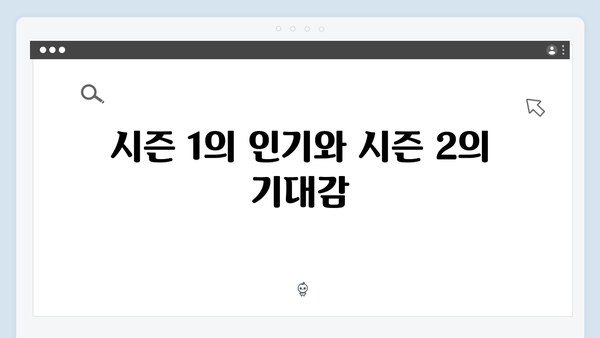 시즌 1의 인기와 시즌 2의 기대감